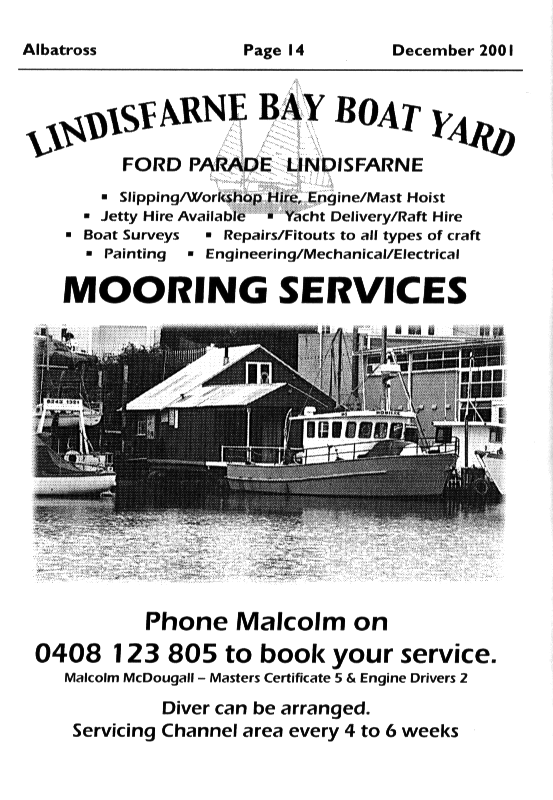 Albatross Page 14 December 2001

LINDISFARNE BAY BOAT YARD

FORD PARADE LINDISFARNE

▪ Slipping/Workshop Hire, Engine/Mast Hoist
▪ Jetty Hire Available ▪ Yacht Delivery/Raft Hire
▪ Boat Surveys ▪ Repairs/Fitouts to all types of craft
▪ Painting ▪ Engineering/Mechanical/Electrical

MOORING SERVICES

Phone Malcolm on
0408 123 805 to book your service.
Malcolm McDougall – Masters Certificate 5 & Engine Drivers 2

Diver can be arranged.
Servicing Channel area every 4 to 6 weeks